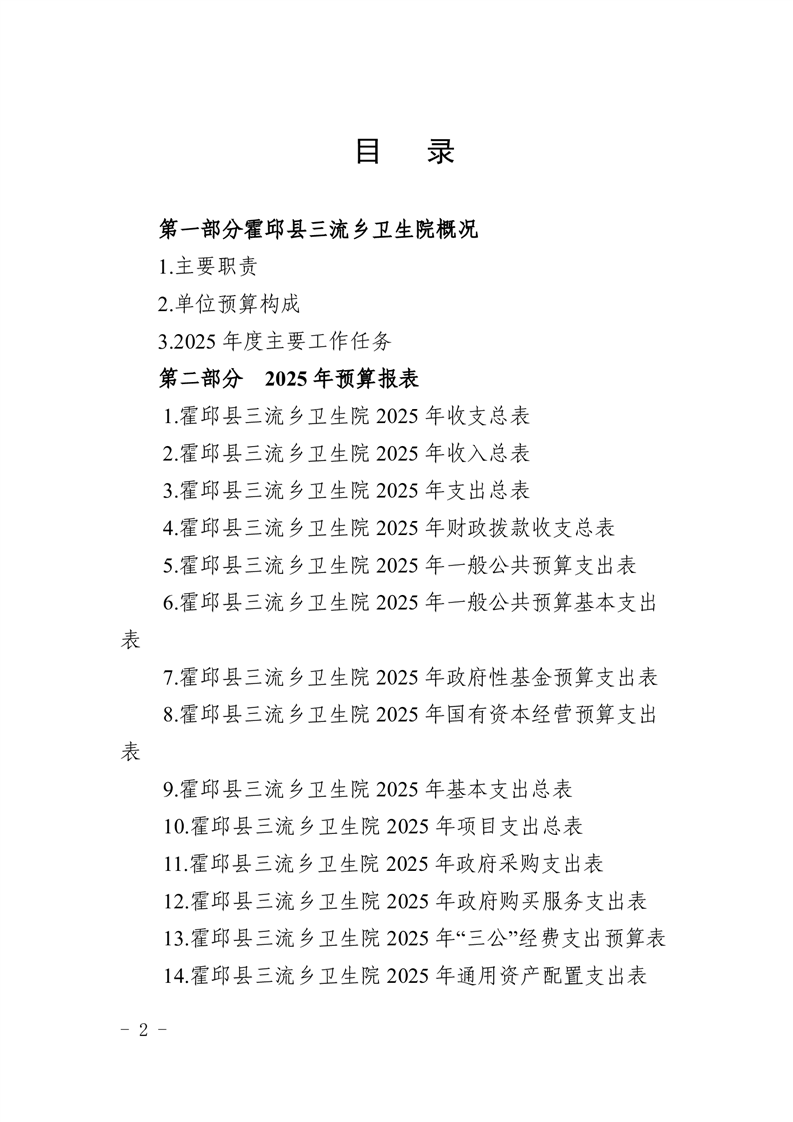 目　录

第一部分霍邱县三流乡卫生院概况

1.主要职责

2.单位预算构成

3.2025 年度主要工作任务

第二部分　2025 年预算报表

1.霍邱县三流乡卫生院 2025 年收支总表

2.霍邱县三流乡卫生院 2025 年收入总表

3.霍邱县三流乡卫生院 2025 年支出总表

4.霍邱县三流乡卫生院 2025 年财政拨款收支总表

5.霍邱县三流乡卫生院 2025 年一般公共预算支出表

6.霍邱县三流乡卫生院 2025 年一般公共预算基本支出表

7.霍邱县三流乡卫生院 2025 年政府性基金预算支出表

8.霍邱县三流乡卫生院 2025 年国有资本经营预算支出表

9.霍邱县三流乡卫生院 2025 年基本支出总表

10.霍邱县三流乡卫生院 2025 年项目支出总表

11.霍邱县三流乡卫生院 2025 年政府采购支出表

12.霍邱县三流乡卫生院 2025 年政府购买服务支出表

13.霍邱县三流乡卫生院 2025 年“三公”经费支出预算表

14.霍邱县三流乡卫生院 2025 年通用资产配置支出表

－ 2 －